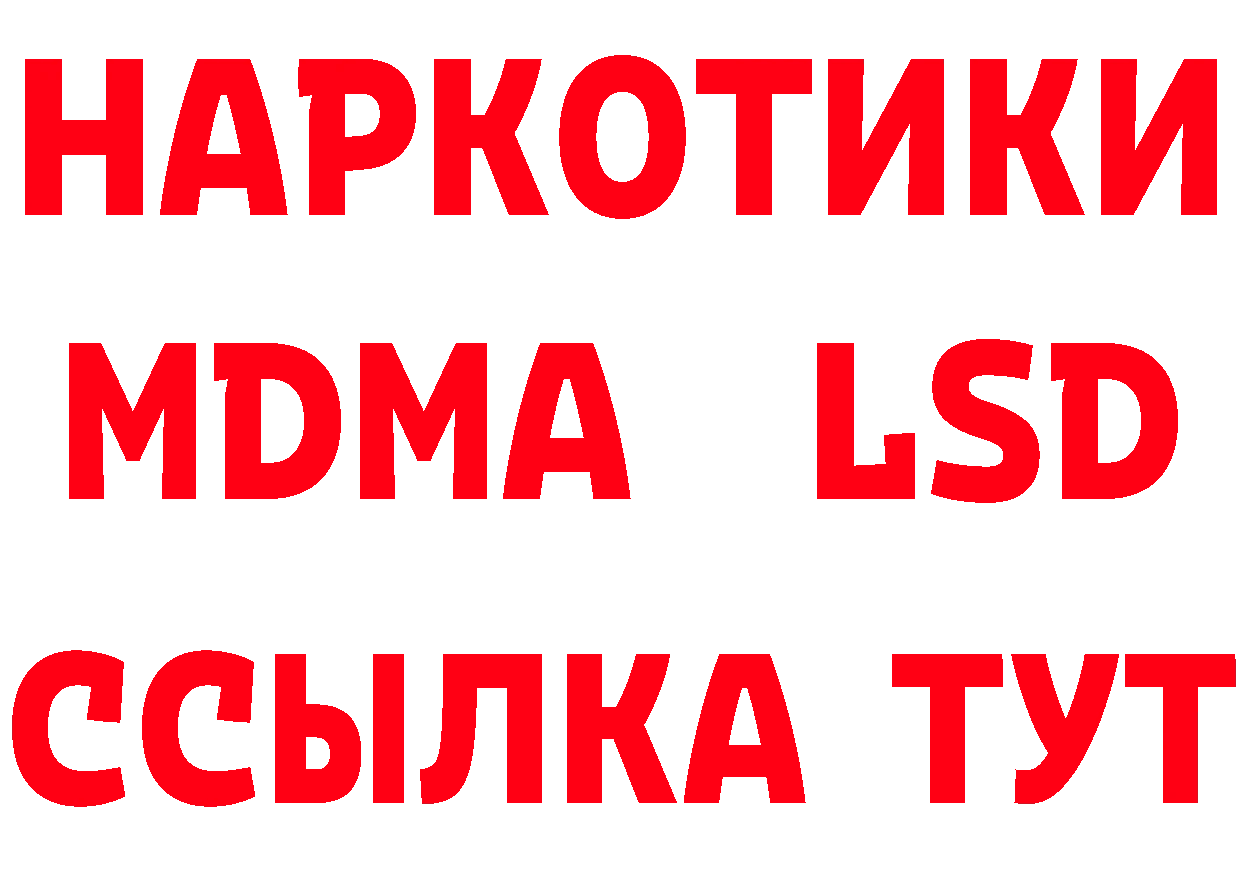 НАРКОТИКИ
MDMA LSD
ССЫЛКА ТУТ